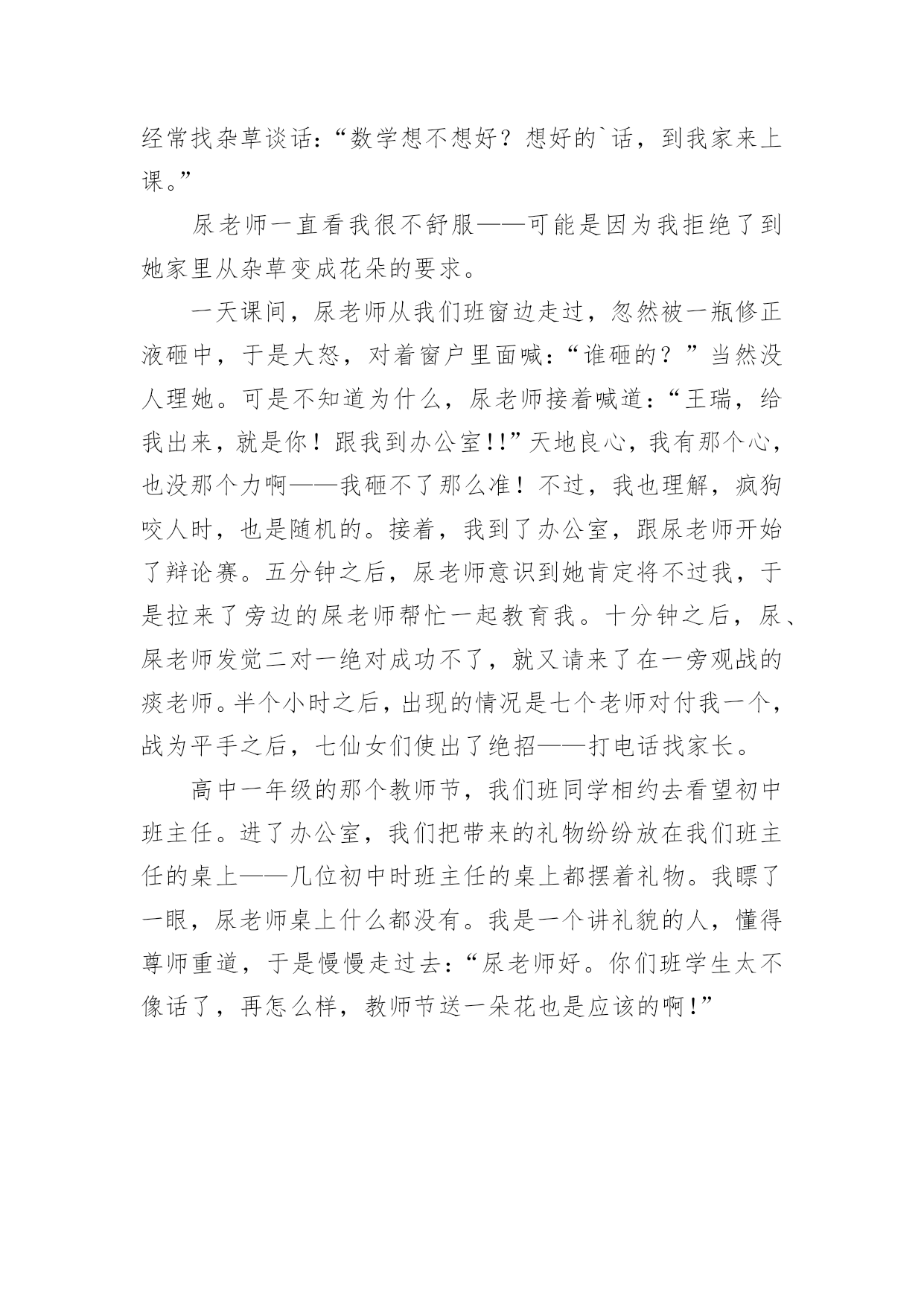 经常找杂草谈话：“数学想不想好？想好的`话，到我家来上课。”

尿老师一直看我很不舒服——可能是因为我拒绝了到她家里从杂草变成花朵的要求。

一天课间，尿老师从我们班窗边走过，忽然被一瓶修正液砸中，于是大怒，对着窗户里面喊：“谁砸的？”当然没人理她。可是不知道为什么，尿老师接着喊道：“王瑞，给我出来，就是你！跟我到办公室!!”天地良心，我有那个心，也没那个力啊——我砸不了那么准！不过，我也理解，疯狗咬人时，也是随机的。接着，我到了办公室，跟尿老师开始了辩论赛。五分钟之后，尿老师意识到她肯定将不过我，于是拉来了旁边的屎老师帮忙一起教育我。十分钟之后，尿、屎老师发觉二对一绝对成功不了，就又请来了在一旁观战的痰老师。半个小时之后，出现的情况是七个老师对付我一个，战为平手之后，七仙女们使出了绝招——打电话找家长。

高中一年级的那个教师节，我们班同学相约去看望初中班主任。进了办公室，我们把带来的礼物纷纷放在我们班主任的桌上——几位初中时班主任的桌上都摆着礼物。我瞟了一眼，尿老师桌上什么都没有。我是一个讲礼貌的人，懂得尊师重道，于是慢慢走过去：“尿老师好。你们班学生太不像话了，再怎么样，教师节送一朵花也是应该的啊!”